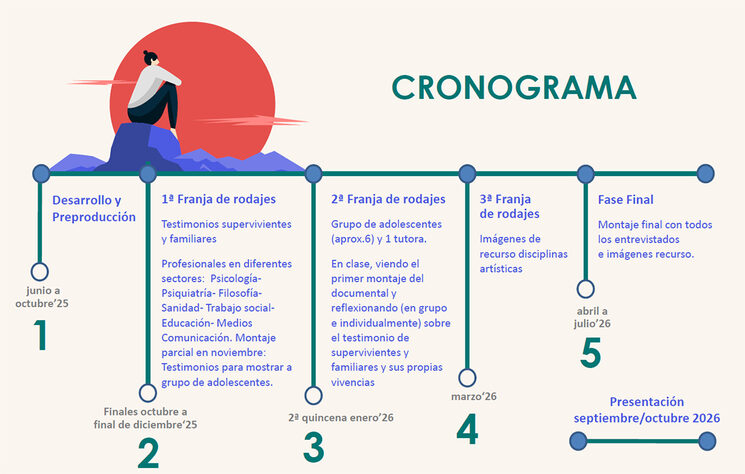 CRONOGRAMA

Desarrollo y Preproducción

junio a octubre'25

1

1ª Franja de rodajes

Testimonios supervivientes y familiares

Profesionales en diferentes sectores: Psicología- Psiquiatría- Filosofía- Sanidad- Trabajo social- Educación- Medios Comunicación. Montaje parcial en noviembre: Testimonios para mostrar a grupo de adolescentes.

Finales octubre a final de diciembre'25

2

2ª Franja de rodajes

Grupo de adolescentes (aprox.6) y 1 tutora.

En clase, viendo el primer montaje del documental y reflexionando (en grupo e individualmente) sobre el testimonio de supervivientes y familiares y sus propias vivencias

2ª quincena enero'26

3

3ª Franja de rodajes

Imágenes de recurso disciplinas artísticas

marzo'26

4

Fase Final

Montaje final con todos los entrevistados e imágenes recurso.

abril a julio'26

5

Presentación septiembre/octubre 2026